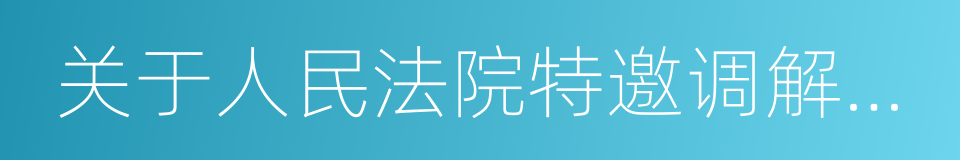 关于人民法院特邀调解...